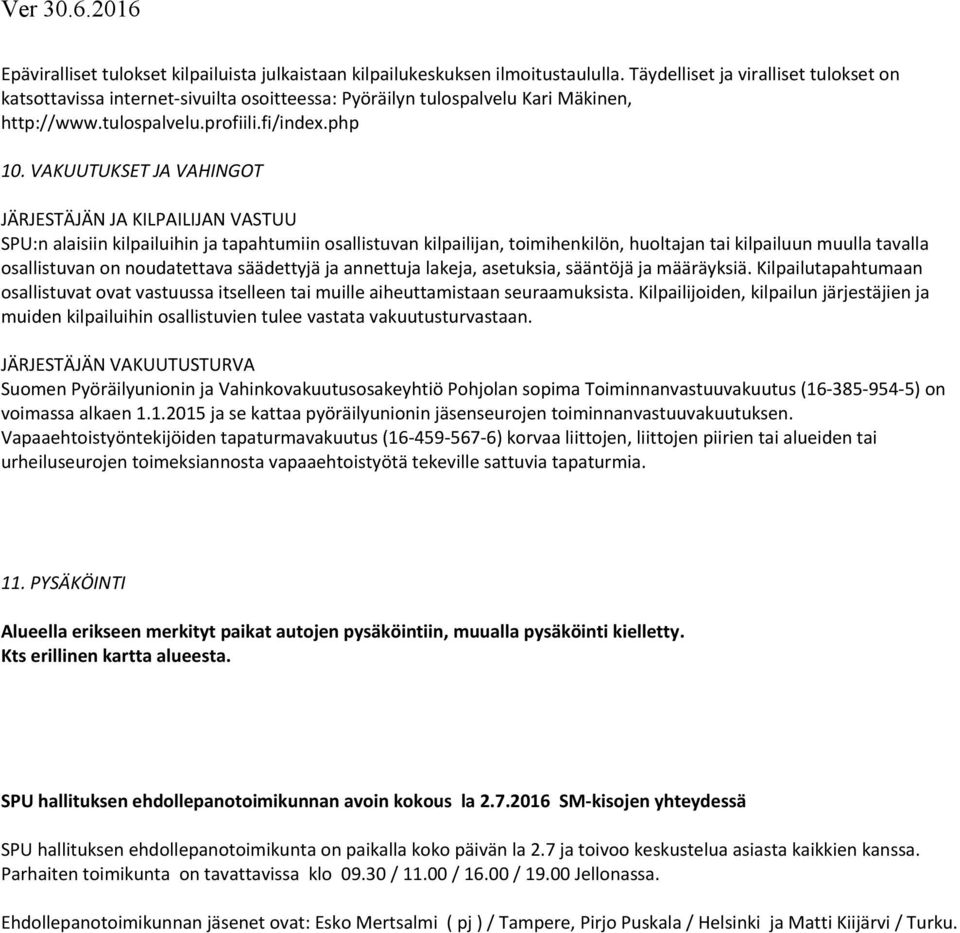 Ver 30.6.2016

Epäviralliset tulokset kilpailuista julkaistaan kilpailukeskuksen ilmoitustaululla. Täydelliset ja viralliset tulokset on katsottavissa internet-sivuilta osoitteessa: Pyöräilyn tulospalvelu Kari Mäkinen, http://www.tulospalvelu.profiili.fi/index.php

10. VAKUUTUKSET JA VAHINGOT

JÄRJESTÄJÄN JA KILPAILIJAN VASTUU
SPU:n alaisiin kilpailuihin ja tapahtumiin osallistuvan kilpailijan, toimihenkilön, huoltajan tai kilpailuun muulla tavalla osallistuvan on noudatettava säädettyjä ja annettuja lakeja, asetuksia, sääntöjä ja määräyksiä. Kilpailutapahtumaan osallistuvat ovat vastuussa itselleen tai muille aiheuttamistaan seuraamuksista. Kilpailijoiden, kilpailun järjestäjien ja muiden kilpailuihin osallistuvien tulee vastata vakuutusturvastaan.

JÄRJESTÄJÄN VAKUUTUSTURVA
Suomen Pyöräilyunionin ja Vahinkovakuutusosakeyhtiö Pohjolan sopima Toiminnanvastuuvakuutus (16-385-954-5) on voimassa alkaen 1.1.2015 ja se kattaa pyöräilyunionin jäsenseurojen toiminnanvastuuvakuutuksen. Vapaaehtoistyöntekijöiden tapaturmavakuutus (16-459-567-6) korvaa liittojen, liittojen piirien tai alueiden tai urheiluseurojen toimeksiannosta vapaaehtoistyötä tekeville sattuvia tapaturmia.

11. PYSÄKÖINTI

Alueella erikseen merkityt paikat autojen pysäköintiin, muualla pysäköinti kielletty.
Kts erillinen kartta alueesta.

SPU hallituksen ehdollepanotoimikunnan avoin kokous la 2.7.2016 SM-kisojen yhteydessä

SPU hallituksen ehdollepanotoimikunta on paikalla koko päivän la 2.7 ja toivoo keskustelua asiasta kaikkien kanssa. Parhaiten toimikunta on tavattavissa klo 09.30 / 11.00 / 16.00 / 19.00 Jellonassa.

Ehdollepanotoimikunnan jäsenet ovat: Esko Mertsalmi ( pj ) / Tampere, Pirjo Puskala / Helsinki ja Matti Kiijärvi / Turku.